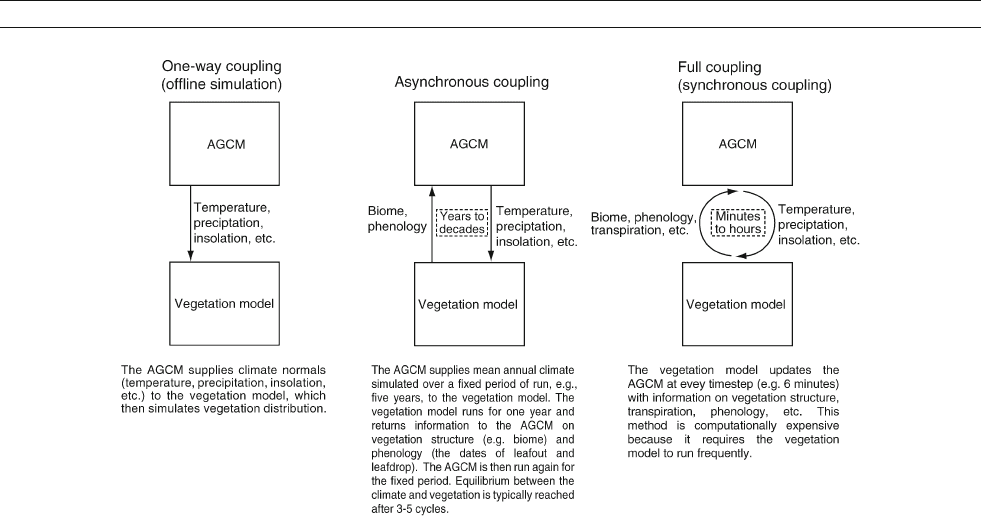 One-way coupling (offline simulation)

AGCM

Temperature, precipitation, insolation, etc.

Vegetation model

The AGCM supplies climate normals (temperature, precipitation, insolation, etc.) to the vegetation model, which then simulates vegetation distribution.

Asynchronous coupling

AGCM

Biome, phenology

Years to decades

Temperature, precipitation, insolation, etc.

Vegetation model

The AGCM supplies mean annual climate simulated over a fixed period of run, e.g., five years, to the vegetation model. The vegetation model runs for one year and returns information to the AGCM on vegetation structure (e.g. biome) and phenology (the dates of leafout and leafdrop). The AGCM is then run again for the fixed period. Equilibrium between the climate and vegetation is typically reached after 3-5 cycles.

Full coupling (synchronous coupling)

AGCM

Biome, phenology, transpiration, etc.

Minutes to hours

Temperature, precipitation, insolation, etc.

Vegetation model

The vegetation model updates the AGCM at evey timestep (e.g. 6 minutes) with information on vegetation structure, transpiration, phenology, etc. This method is computationally expensive because it requires the vegetation model to run frequently.